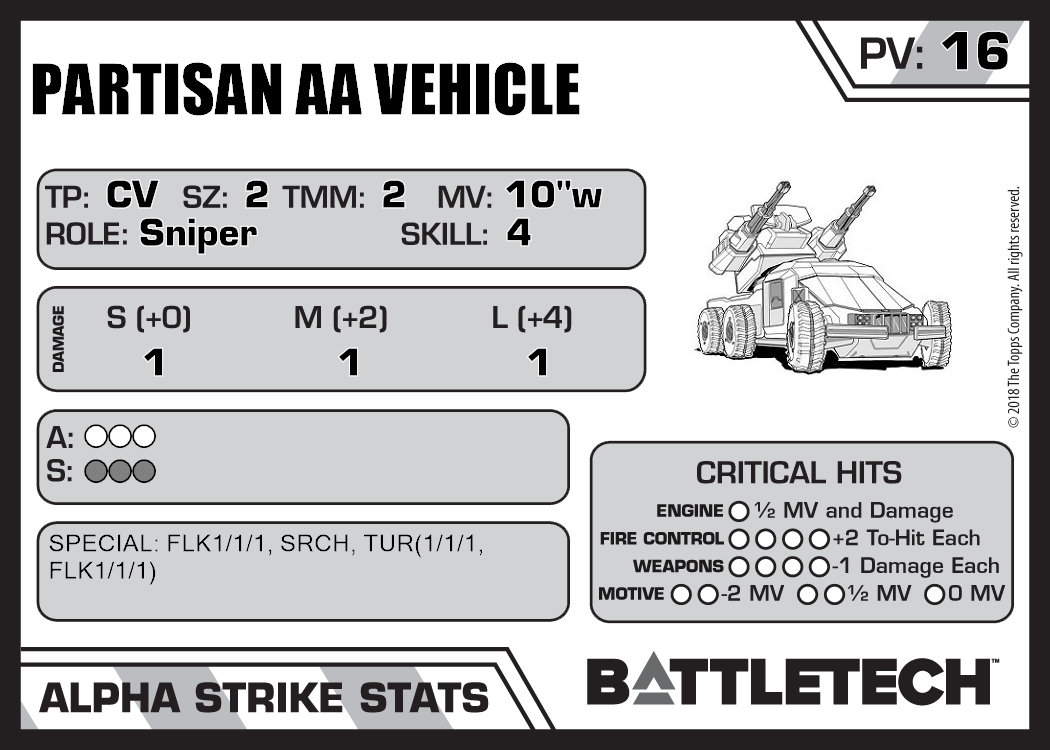 PV: 16

PARTISAN AA VEHICLE

TP: CV SZ: 2 TMM: 2 MV: 10"w
ROLE: Sniper SKILL: 4

DAMAGE
S (+0) M (+2) L (+4)
1 1 1

A: ○○○
S: ○○○

SPECIAL: FLK1/1/1, SRCH, TUR(1/1/1, FLK1/1/1)

CRITICAL HITS
ENGINE ○ ½ MV and Damage
FIRE CONTROL ○○○○ +2 To-Hit Each
WEAPONS ○○○○ -1 Damage Each
MOTIVE ○○ -2 MV ○○ ½ MV ○ 0 MV

© 2018 The Topps Company. All rights reserved.

ALPHA STRIKE STATS

BATTLETECH™